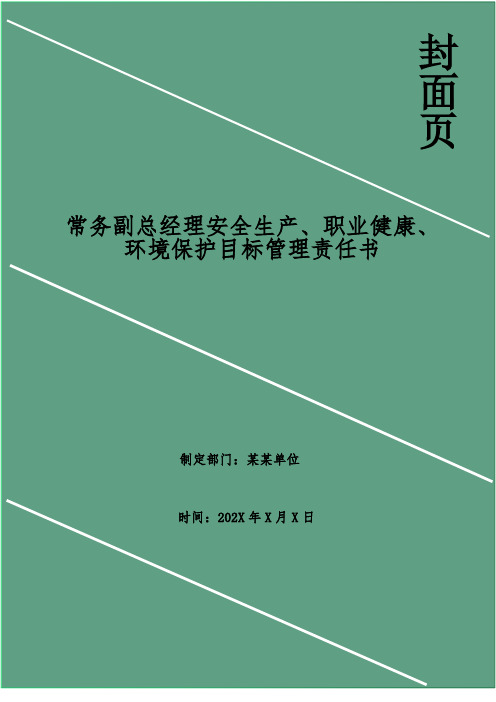 封面页

常务副总经理安全生产、职业健康、环境保护目标管理责任书

制定部门：某某单位

时间：202X 年 X 月 X 日